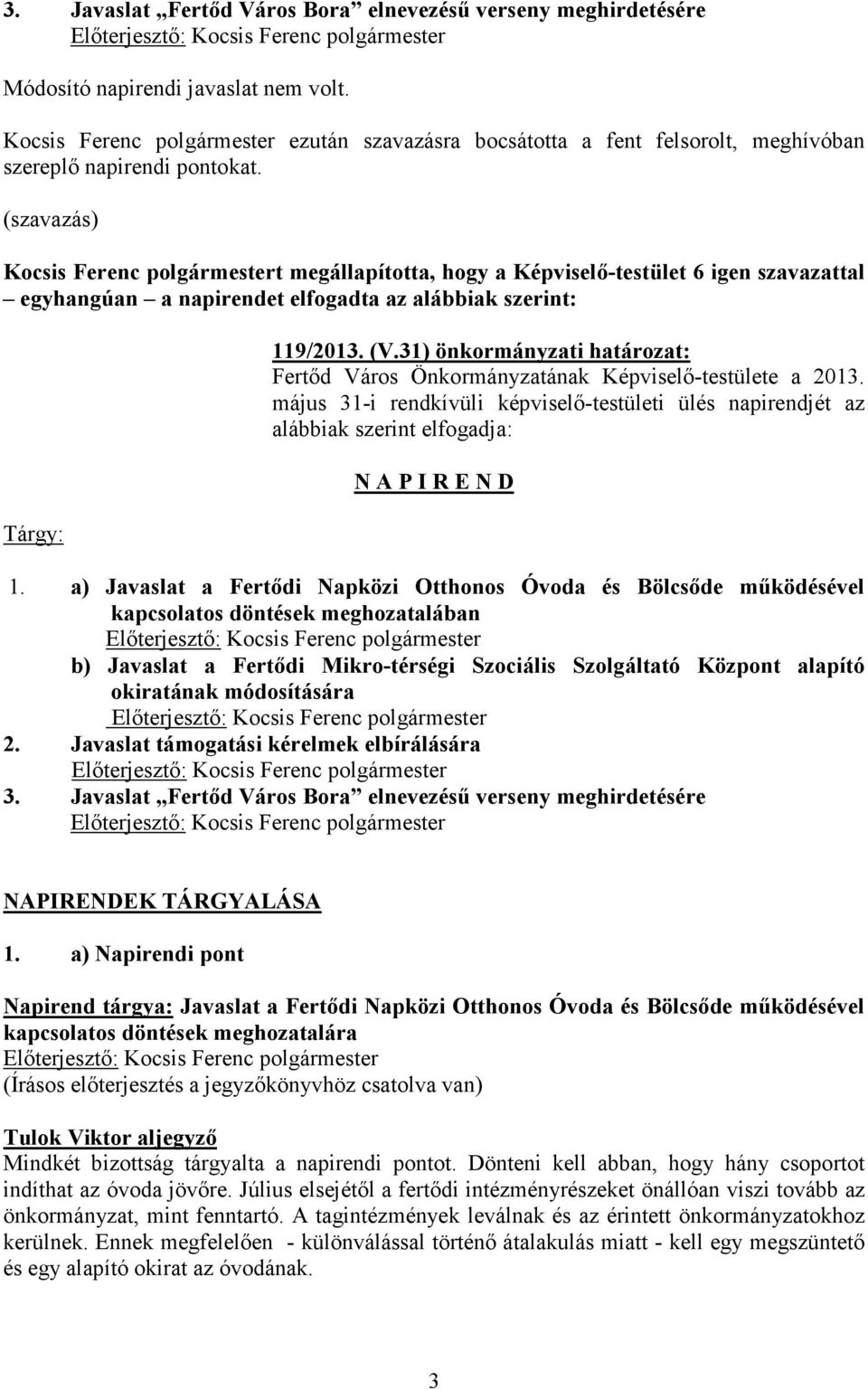 3. Javaslat „Fertőd Város Bora” elnevezésű verseny meghirdetésére
Előterjesztő: Kocsis Ferenc polgármester

Módosító napirendi javaslat nem volt.

Kocsis Ferenc polgármester ezután szavazásra bocsátotta a fent felsorolt, meghívóban szereplő napirendi pontokat.

(szavazás)

Kocsis Ferenc polgármestert megállapította, hogy a Képviselő-testület 6 igen szavazattal – egyhangúan – a napirendet elfogadta az alábbiak szerint:

119/2013. (V.31) önkormányzati határozat:
Fertőd Város Önkormányzatának Képviselő-testülete a 2013. május 31-i rendkívüli képviselő-testületi ülés napirendjét az alábbiak szerint elfogadja:

N A P I R E N D

Tárgy:

1. a) Javaslat a Fertődi Napközi Otthonos Óvoda és Bölcsőde működésével kapcsolatos döntések meghozatalában
Előterjesztő: Kocsis Ferenc polgármester
b) Javaslat a Fertődi Mikro-térségi Szociális Szolgáltató Központ alapító okiratának módosítására
Előterjesztő: Kocsis Ferenc polgármester
2. Javaslat támogatási kérelmek elbírálására
Előterjesztő: Kocsis Ferenc polgármester
3. Javaslat „Fertőd Város Bora” elnevezésű verseny meghirdetésére
Előterjesztő: Kocsis Ferenc polgármester

NAPIRENDEK TÁRGYALÁSA

1. a) Napirendi pont

Napirend tárgya: Javaslat a Fertődi Napközi Otthonos Óvoda és Bölcsőde működésével kapcsolatos döntések meghozatalára
Előterjesztő: Kocsis Ferenc polgármester
(Írásos előterjesztés a jegyzőkönyvhöz csatolva van)

Tulok Viktor aljegyző
Mindkét bizottság tárgyalta a napirendi pontot. Dönteni kell abban, hogy hány csoportot indíthat az óvoda jövőre. Július elsejétől a fertődi intézményrészeket önállóan viszi tovább az önkormányzat, mint fenntartó. A tagintézmények leválnak és az érintett önkormányzatokhoz kerülnek. Ennek megfelelően - különválással történő átalakulás miatt - kell egy megszüntető és egy alapító okirat az óvodának.

3